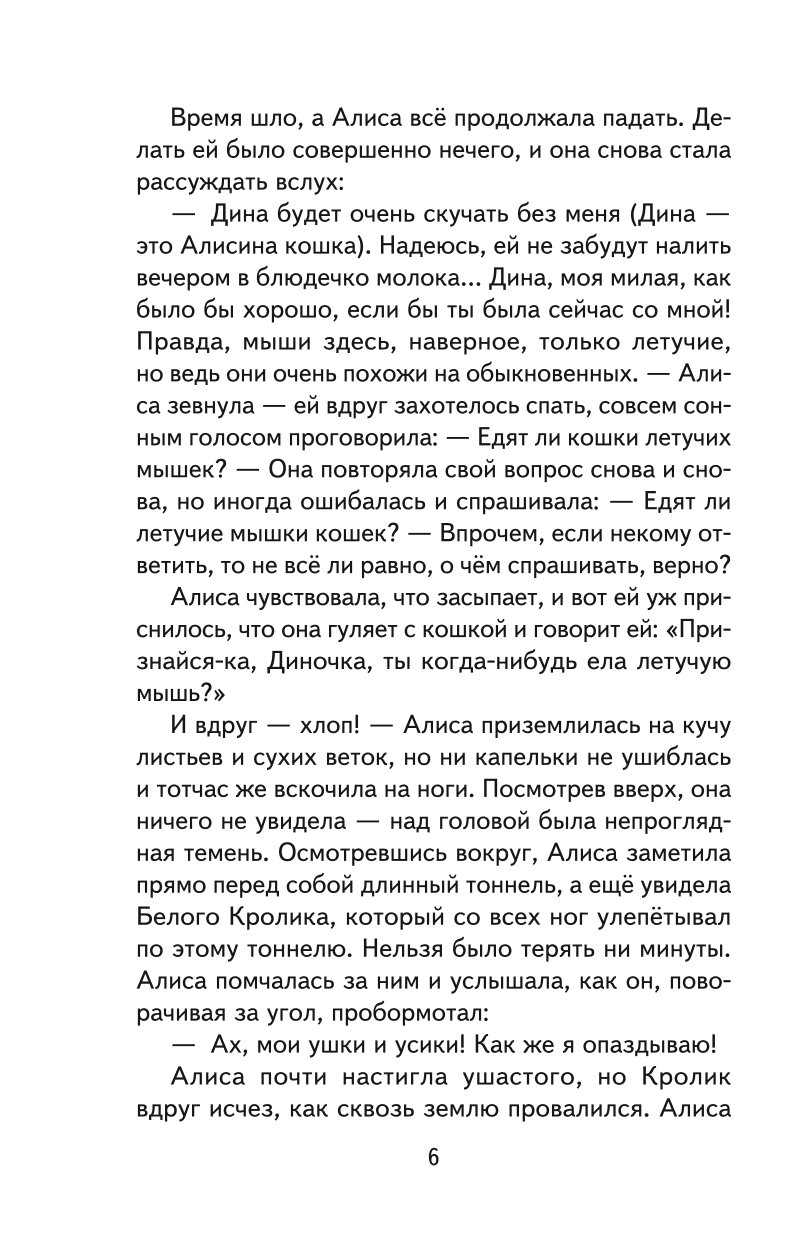 Время шло, а Алиса всё продолжала падать. Делать ей было совершенно нечего, и она снова стала рассуждать вслух:

— Дина будет очень скучать без меня (Дина — это Алисина кошка). Надеюсь, ей не забудут налить вечером в блюдечко молока... Дина, моя милая, как было бы хорошо, если бы ты была сейчас со мной! Правда, мыши здесь, наверное, только летучие, но ведь они очень похожи на обыкновенных. — Алиса зевнула — ей вдруг захотелось спать, совсем сонным голосом проговорила: — Едят ли кошки летучих мышек? — Она повторяла свой вопрос снова и снова, но иногда ошибалась и спрашивала: — Едят ли летучие мышки кошек? — Впрочем, если некому ответить, то не всё ли равно, о чём спрашивать, верно?

Алиса чувствовала, что засыпает, и вот ей уж приснилось, что она гуляет с кошкой и говорит ей: «Признайся-ка, Диночка, ты когда-нибудь ела летучую мышь?»

И вдруг — хлоп! — Алиса приземлилась на кучу листьев и сухих веток, но ни капельки не ушиблась и тотчас же вскочила на ноги. Посмотрев вверх, она ничего не увидела — над головой была непроглядная темень. Осмотревшись вокруг, Алиса заметила прямо перед собой длинный тоннель, а ещё увидела Белого Кролика, который со всех ног улепётывал по этому тоннелю. Нельзя было терять ни минуты. Алиса помчалась за ним и услышала, как он, поворачивая за угол, пробормотал:

— Ах, мои ушки и усики! Как же я опаздываю!

Алиса почти настигла ушастого, но Кролик вдруг исчез, как сквозь землю провалился. Алиса

6